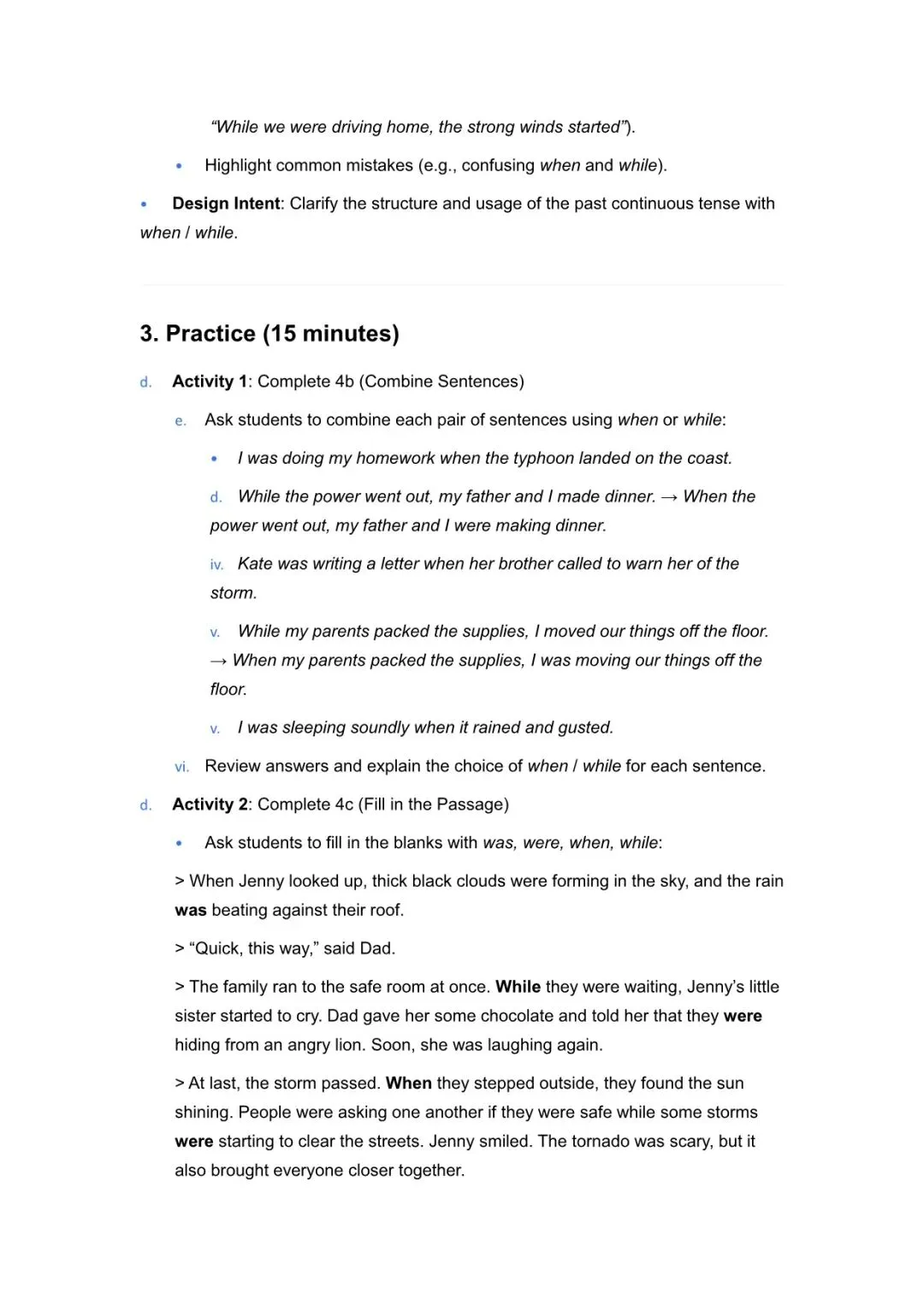 "While we were driving home, the strong winds started").

• Highlight common mistakes (e.g., confusing when and while).

• Design Intent: Clarify the structure and usage of the past continuous tense with when / while.

3. Practice (15 minutes)

d. Activity 1: Complete 4b (Combine Sentences)

e. Ask students to combine each pair of sentences using when or while:

• I was doing my homework when the typhoon landed on the coast.

d. While the power went out, my father and I made dinner. → When the power went out, my father and I were making dinner.

iv. Kate was writing a letter when her brother called to warn her of the storm.

v. While my parents packed the supplies, I moved our things off the floor. → When my parents packed the supplies, I was moving our things off the floor.

v. I was sleeping soundly when it rained and gusted.

vi. Review answers and explain the choice of when / while for each sentence.

d. Activity 2: Complete 4c (Fill in the Passage)

• Ask students to fill in the blanks with was, were, when, while:

> When Jenny looked up, thick black clouds were forming in the sky, and the rain was beating against their roof.

> "Quick, this way," said Dad.

> The family ran to the safe room at once. While they were waiting, Jenny's little sister started to cry. Dad gave her some chocolate and told her that they were hiding from an angry lion. Soon, she was laughing again.

> At last, the storm passed. When they stepped outside, they found the sun shining. People were asking one another if they were safe while some storms were starting to clear the streets. Jenny smiled. The tornado was scary, but it also brought everyone closer together.